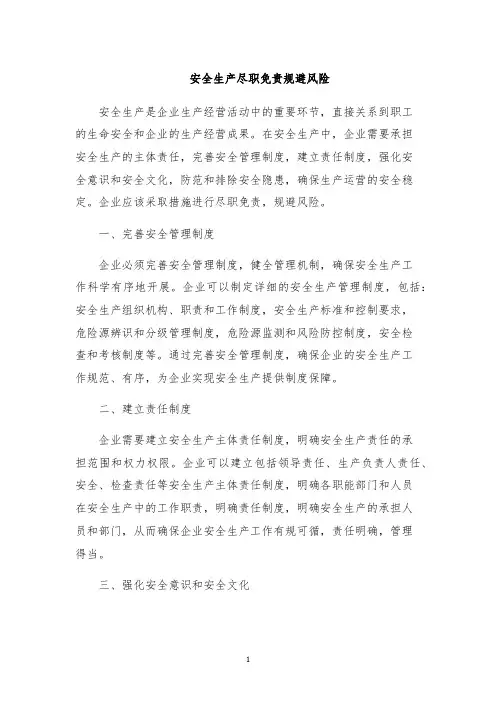 安全生产尽职免责规避风险

安全生产是企业生产经营活动中的重要环节，直接关系到职工的生命安全和企业的生产经营成果。在安全生产中，企业需要承担安全生产的主体责任，完善安全管理制度，建立责任制度，强化安全意识和安全文化，防范和排除安全隐患，确保生产运营的安全稳定。企业应该采取措施进行尽职免责，规避风险。

一、完善安全管理制度

企业必须完善安全管理制度，健全管理机制，确保安全生产工作科学有序地开展。企业可以制定详细的安全生产管理制度，包括：安全生产组织机构、职责和工作制度，安全生产标准和控制要求，危险源辨识和分级管理制度，危险源监测和风险防控制度，安全检查和考核制度等。通过完善安全管理制度，确保企业的安全生产工作规范、有序，为企业实现安全生产提供制度保障。

二、建立责任制度

企业需要建立安全生产主体责任制度，明确安全生产责任的承担范围和权力权限。企业可以建立包括领导责任、生产负责人责任、安全、检查责任等安全生产主体责任制度，明确各职能部门和人员在安全生产中的工作职责，明确责任制度，明确安全生产的承担人员和部门，从而确保企业安全生产工作有规可循，责任明确，管理得当。

三、强化安全意识和安全文化

1